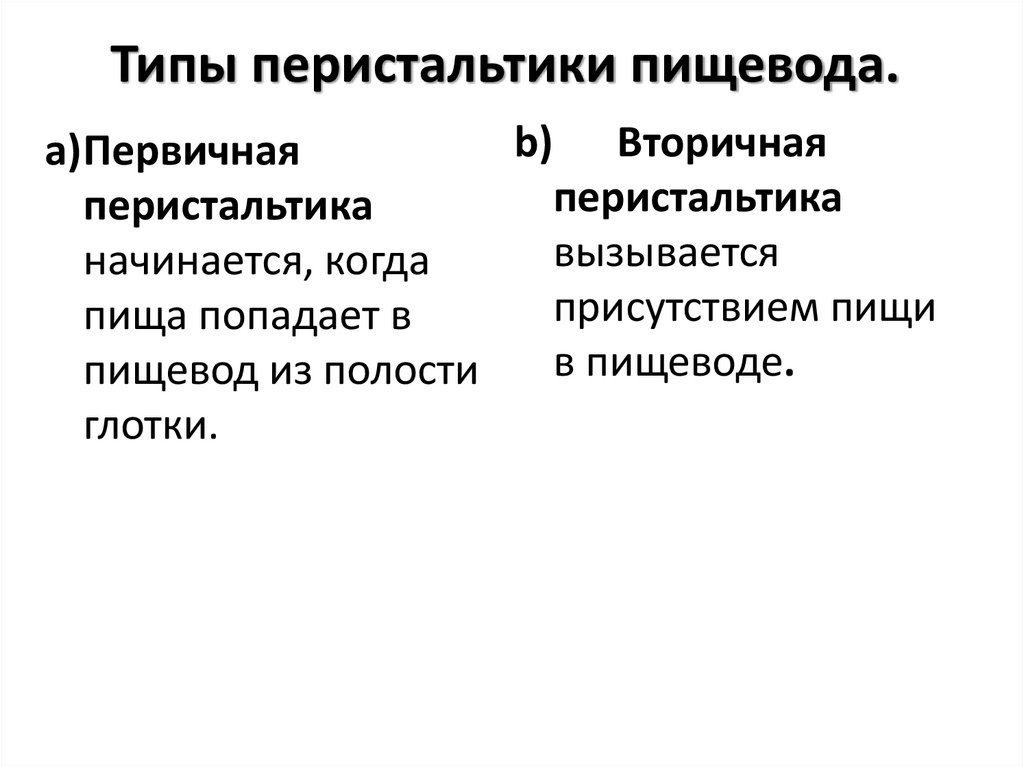 Типы перистальтики пищевода.

a)Первичная перистальтика начинается, когда пища попадает в пищевод из полости глотки.

b) Вторичная перистальтика вызывается присутствием пищи в пищеводе.